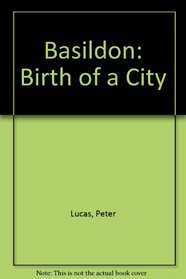 Basildon: Birth of a City

Lucas, Peter

Note: This is not the actual book cover